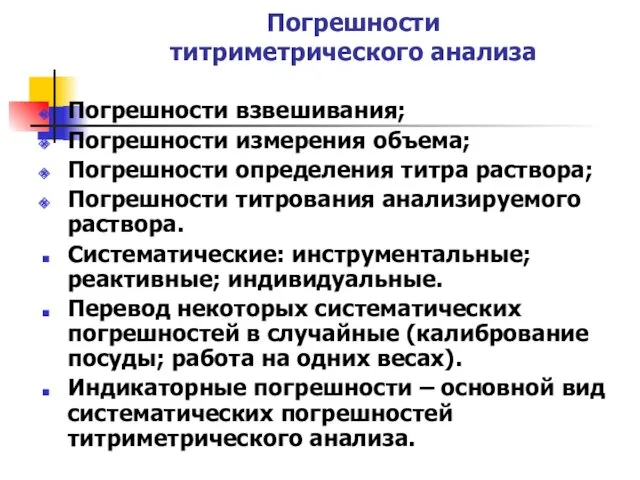 Погрешности титриметрического анализа

Погрешности взвешивания;
Погрешности измерения объема;
Погрешности определения титра раствора;
Погрешности титрования анализируемого раствора.

Систематические: инструментальные; реактивные; индивидуальные.

Перевод некоторых систематических погрешностей в случайные (калибрование посуды; работа на одних весах).

Индикаторные погрешности – основной вид систематических погрешностей титриметрического анализа.